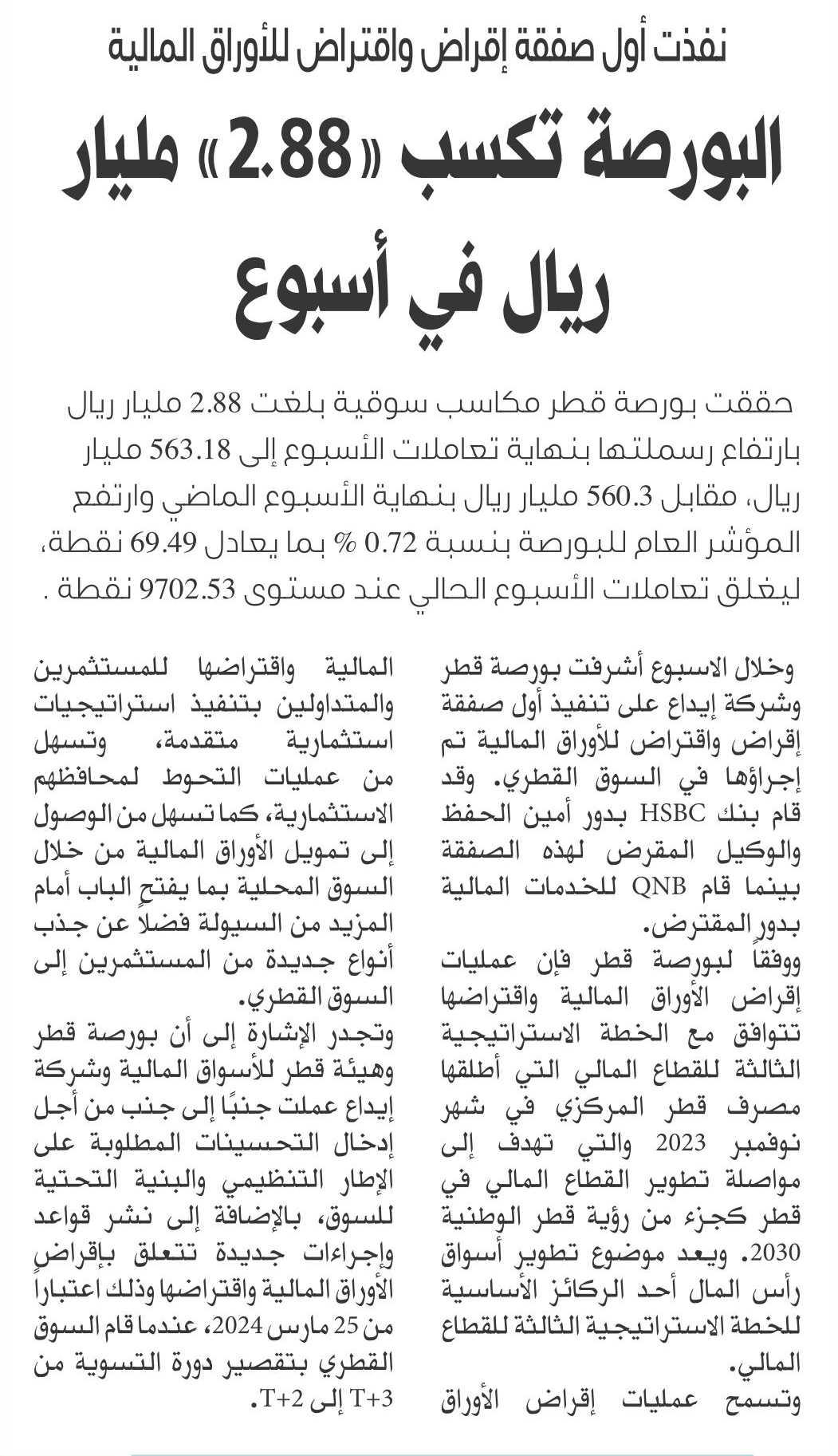 نفذت أول صفقة إقراض واقتراض للأوراق المالية

البورصة تكسب «2.88» مليار ريال في أسبوع

حققت بورصة قطر مكاسب سوقية بلغت 2.88 مليار ريال بارتفاع رسملتها بنهاية تعاملات الأسبوع إلى 563.18 مليار ريال، مقابل 560.3 مليار ريال بنهاية الأسبوع الماضي وارتفع المؤشر العام للبورصة بنسبة 0.72 % بما يعادل 69.49 نقطة، ليغلق تعاملات الأسبوع الحالي عند مستوى 9702.53 نقطة .

وخلال الاسبوع أشرفت بورصة قطر وشركة إيداع على تنفيذ أول صفقة إقراض واقتراض للأوراق المالية تم إجراؤها في السوق القطري. وقد قام بنك HSBC بدور أمين الحفظ والوكيل المقرض لهذه الصفقة بينما قام QNB للخدمات المالية بدور المقترض.

ووفقاً لبورصة قطر فإن عمليات إقراض الأوراق المالية واقتراضها تتوافق مع الخطة الاستراتيجية الثالثة للقطاع المالي التي أطلقها مصرف قطر المركزي في شهر نوفمبر 2023 والتي تهدف إلى مواصلة تطوير القطاع المالي في قطر كجزء من رؤية قطر الوطنية 2030. ويعد موضوع تطوير أسواق رأس المال أحد الركائز الأساسية للخطة الاستراتيجية الثالثة للقطاع المالي.

وتسمح عمليات إقراض الأوراق المالية واقتراضها للمستثمرين والمتداولين بتنفيذ استراتيجيات استثمارية متقدمة، وتسهل من عمليات التحوط لمحافظهم الاستثمارية، كما تسهل من الوصول إلى تمويل الأوراق المالية من خلال السوق المحلية بما يفتح الباب أمام المزيد من السيولة فضلاً عن جذب أنواع جديدة من المستثمرين إلى السوق القطري.

وتجدر الإشارة إلى أن بورصة قطر وهيئة قطر للأسواق المالية وشركة إيداع عملت جنبًا إلى جنب من أجل إدخال التحسينات المطلوبة على الإطار التنظيمي والبنية التحتية للسوق، بالإضافة إلى نشر قواعد وإجراءات جديدة تتعلق بإقراض الأوراق المالية واقتراضها وذلك اعتباراً من 25 مارس 2024، عندما قام السوق القطري بتقصير دورة التسوية من T+3 إلى T+2.